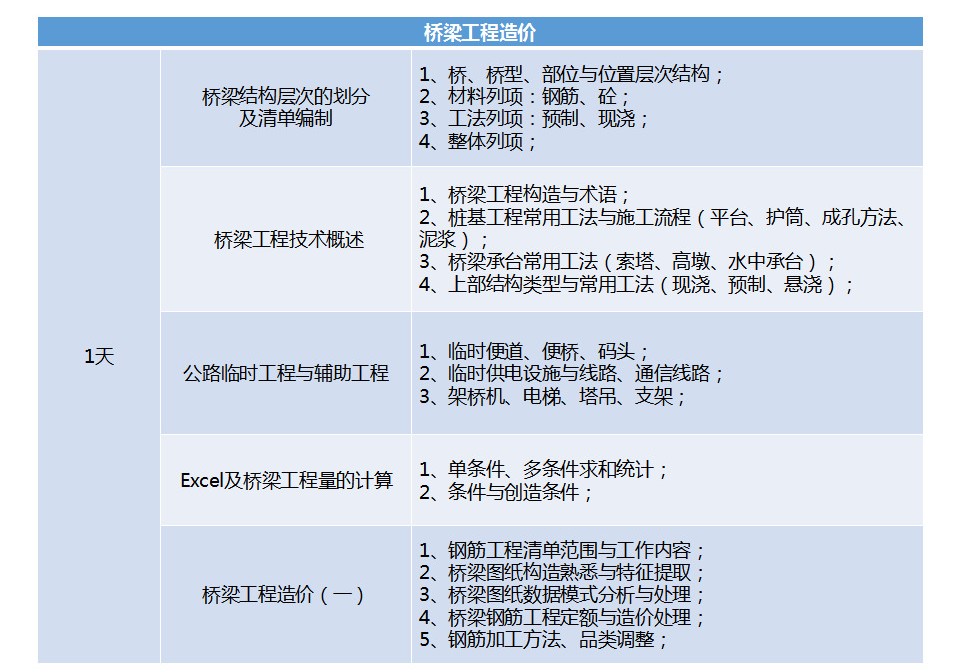 | 桥梁工程造价 | | |
|---|---|---|
| 1天 | 桥梁结构层次的划分及清单编制 | 1、桥、桥型、部位与位置层次结构；<br>2、材料列项：钢筋、砼；<br>3、工法列项：预制、现浇；<br>4、整体列项； |
| | 桥梁工程技术概述 | 1、桥梁工程构造与术语；<br>2、桩基工程常用工法与施工流程（平台、护筒、成孔方法、泥浆）；<br>3、桥梁承台常用工法（索塔、高墩、水中承台）；<br>4、上部结构类型与常用工法（现浇、预制、悬浇）； |
| | 公路临时工程与辅助工程 | 1、临时便道、便桥、码头；<br>2、临时供电设施与线路、通信线路；<br>3、架桥机、电梯、塔吊、支架； |
| | Excel及桥梁工程量的计算 | 1、单条件、多条件求和统计；<br>2、条件与创造条件； |
| | 桥梁工程造价（一） | 1、钢筋工程清单范围与工作内容；<br>2、桥梁图纸构造熟悉与特征提取；<br>3、桥梁图纸数据模式分析与处理；<br>4、桥梁钢筋工程定额与造价处理；<br>5、钢筋加工方法、品类调整； |